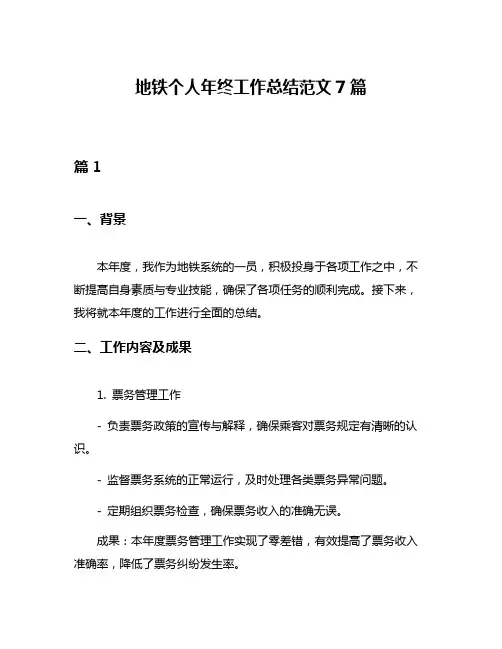 地铁个人年终工作总结范文 7 篇

篇 1

一、背景

本年度，我作为地铁系统的一员，积极投身于各项工作之中，不断提高自身素质与专业技能，确保了各项任务的顺利完成。接下来，我将就本年度的工作进行全面的总结。

二、工作内容及成果

1. 票务管理工作

- 负责票务政策的宣传与解释，确保乘客对票务规定有清晰的认识。

- 监督票务系统的正常运行，及时处理各类票务异常问题。

- 定期组织票务检查，确保票务收入的准确无误。

成果：本年度票务管理工作实现了零差错，有效提高了票务收入准确率，降低了票务纠纷发生率。